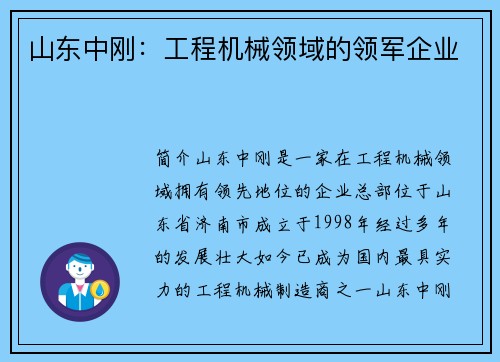 山东中刚：工程机械领域的领军企业

简介山东中刚是一家在工程机械领域拥有领先地位的企业总部位于山东省济南市成立于1998年经过多年的发展壮大如今已成为国内最具实力的工程机械制造商之一山东中刚